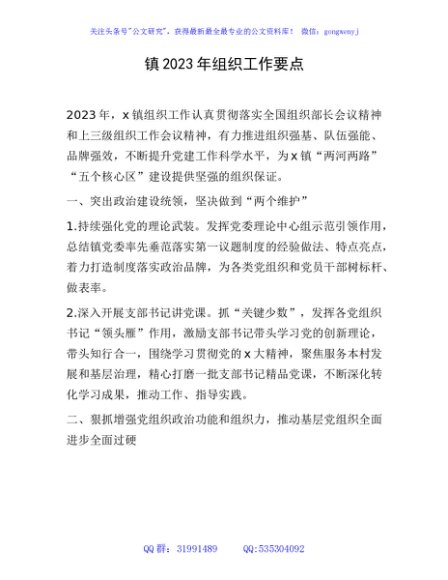 关注头条号"公文研究"，获得最新最全最专业的公文资料库！ 微信：gongwenyj

镇2023年组织工作要点

2023年，x镇组织工作认真贯彻落实全国组织部长会议精神和上三级组织工作会议精神，有力推进组织强基、队伍强能、品牌强效，不断提升党建工作科学水平，为x镇“两河两路”“五个核心区”建设提供坚强的组织保证。

一、突出政治建设统领，坚决做到“两个维护”

1.持续强化党的理论武装。发挥党委理论中心组示范引领作用，总结镇党委率先垂范落实第一议题制度的经验做法、特点亮点，着力打造制度落实政治品牌，为各类党组织和党员干部树标杆、做表率。

2.深入开展支部书记讲党课。抓“关键少数”，发挥各党组织书记“领头雁”作用，激励支部书记带头学习党的创新理论，带头知行合一，围绕学习贯彻党的x大精神，聚焦服务本村发展和基层治理，精心打磨一批支部书记精品党课，不断深化转化学习成果，推动工作、指导实践。

二、狠抓增强党组织政治功能和组织力，推动基层党组织全面进步全面过硬

QQ群：31991489 QQ:535304092